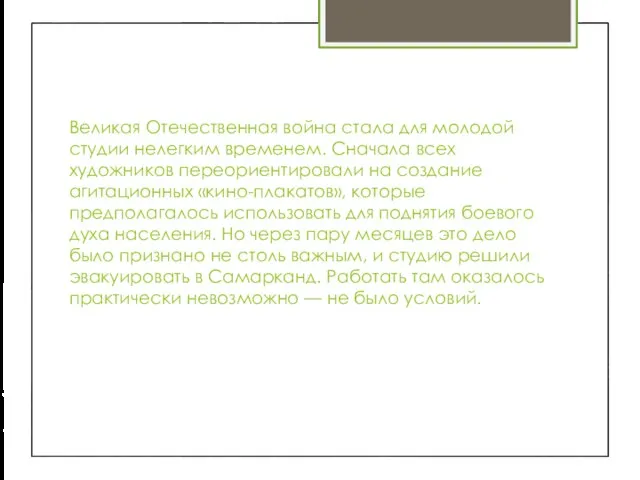 Великая Отечественная война стала для молодой студии нелегким временем. Сначала всех художников переориентировали на создание агитационных «кино-плакатов», которые предполагалось использовать для поднятия боевого духа населения. Но через пару месяцев это дело было признано не столь важным, и студию решили эвакуировать в Самарканд. Работать там оказалось практически невозможно — не было условий.